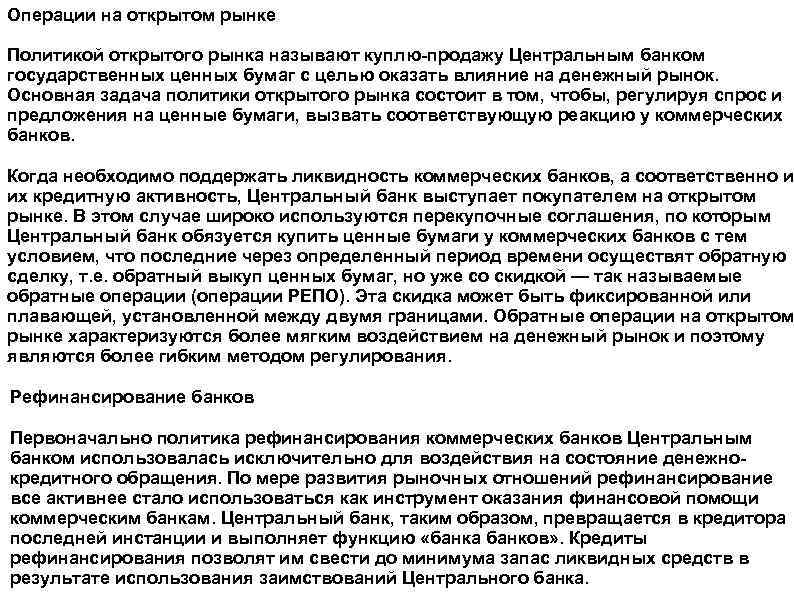 Операции на открытом рынке

Политикой открытого рынка называют куплю-продажу Центральным банком государственных ценных бумаг с целью оказать влияние на денежный рынок. Основная задача политики открытого рынка состоит в том, чтобы, регулируя спрос и предложения на ценные бумаги, вызвать соответствующую реакцию у коммерческих банков.

Когда необходимо поддержать ликвидность коммерческих банков, а соответственно и их кредитную активность, Центральный банк выступает покупателем на открытом рынке. В этом случае широко используются перекупочные соглашения, по которым Центральный банк обязуется купить ценные бумаги у коммерческих банков с тем условием, что последние через определенный период времени осуществят обратную сделку, т.е. обратный выкуп ценных бумаг, но уже со скидкой — так называемые обратные операции (операции РЕПО). Эта скидка может быть фиксированной или плавающей, установленной между двумя границами. Обратные операции на открытом рынке характеризуются более мягким воздействием на денежный рынок и поэтому являются более гибким методом регулирования.

Рефинансирование банков

Первоначально политика рефинансирования коммерческих банков Центральным банком использовалась исключительно для воздействия на состояние денежно-кредитного обращения. По мере развития рыночных отношений рефинансирование все активнее стало использоваться как инструмент оказания финансовой помощи коммерческим банкам. Центральный банк, таким образом, превращается в кредитора последней инстанции и выполняет функцию «банка банков». Кредиты рефинансирования позволят им свести до минимума запас ликвидных средств в результате использования заимствований Центрального банка.